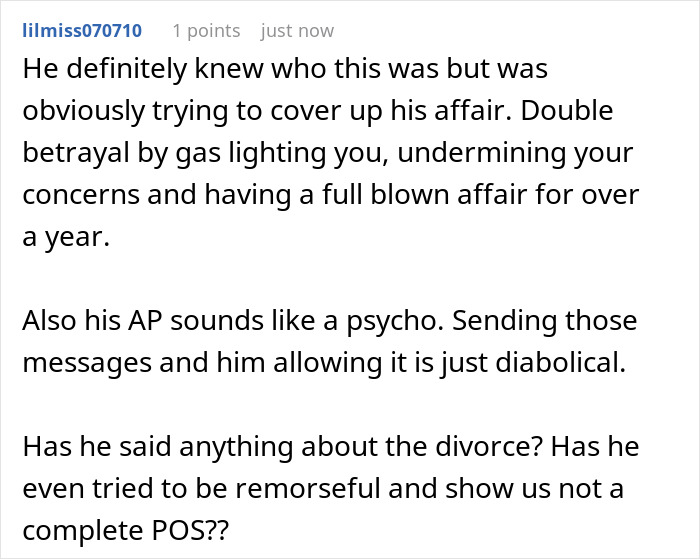 lilmiss070710 1 points just now

He definitely knew who this was but was obviously trying to cover up his affair. Double betrayal by gas lighting you, undermining your concerns and having a full blown affair for over a year.

Also his AP sounds like a psycho. Sending those messages and him allowing it is just diabolical.

Has he said anything about the divorce? Has he even tried to be remorseful and show us not a complete POS??